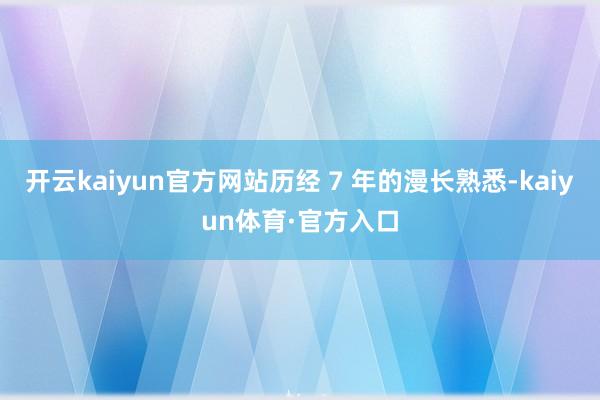 开云kaiyun官方网站历经 7 年的漫长熟悉-kaiyun体育·官方入口